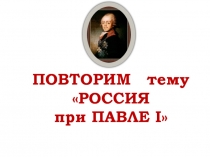 ПОВТОРИМ тему «РОССИЯ при ПАВЛЕ I»